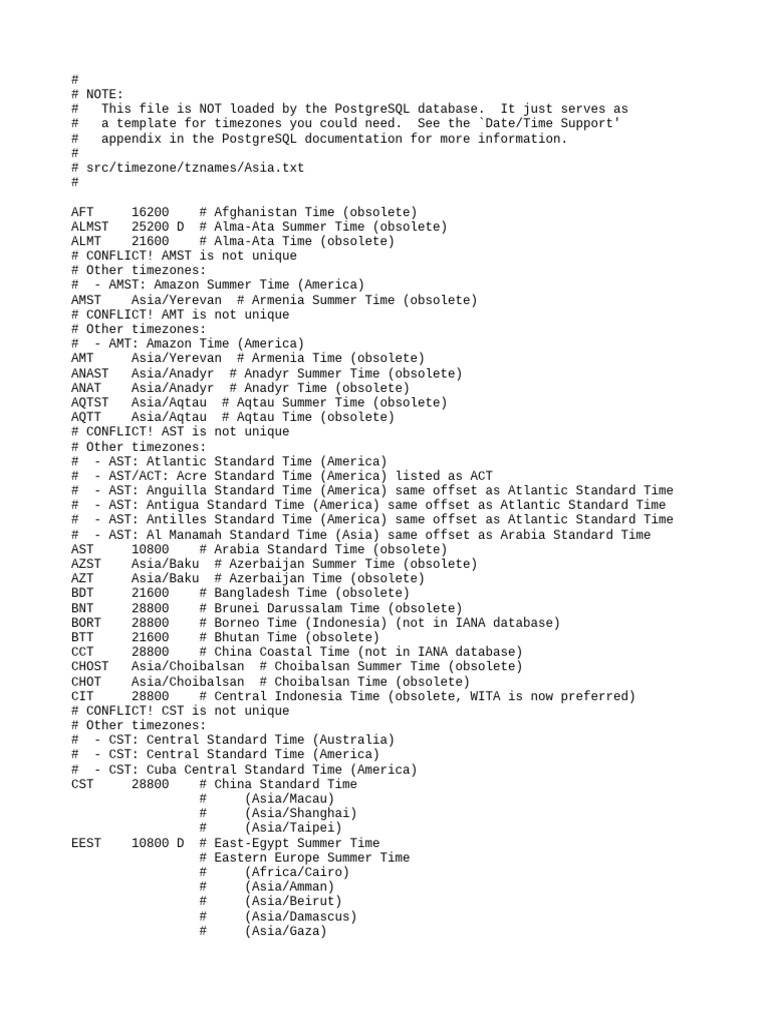 #
# NOTE:
#   This file is NOT loaded by the PostgreSQL database.  It just serves as
#   a template for timezones you could need.  See the `Date/Time Support'
#   appendix in the PostgreSQL documentation for more information.
#
# src/timezone/tznames/Asia.txt
#

AFT     16200    # Afghanistan Time (obsolete)
ALMST   25200 D  # Alma-Ata Summer Time (obsolete)
ALMT    21600    # Alma-Ata Time (obsolete)
# CONFLICT! AMST is not unique
# Other timezones:
#  - AMST: Amazon Summer Time (America)
AMST    Asia/Yerevan  # Armenia Summer Time (obsolete)
# CONFLICT! AMT is not unique
# Other timezones:
#  - AMT: Amazon Time (America)
AMT     Asia/Yerevan  # Armenia Time (obsolete)
ANAST   Asia/Anadyr  # Anadyr Summer Time (obsolete)
ANAT    Asia/Anadyr  # Anadyr Time (obsolete)
AQTST   Asia/Aqtau  # Aqtau Summer Time (obsolete)
AQTT    Asia/Aqtau  # Aqtau Time (obsolete)
# CONFLICT! AST is not unique
# Other timezones:
#  - AST: Atlantic Standard Time (America)
#  - AST/ACT: Acre Standard Time (America) listed as ACT
#  - AST: Anguilla Standard Time (America) same offset as Atlantic Standard Time
#  - AST: Antigua Standard Time (America) same offset as Atlantic Standard Time
#  - AST: Antilles Standard Time (America) same offset as Atlantic Standard Time
#  - AST: Al Manamah Standard Time (Asia) same offset as Arabia Standard Time
AST     10800    # Arabia Standard Time (obsolete)
AZST    Asia/Baku  # Azerbaijan Summer Time (obsolete)
AZT     Asia/Baku  # Azerbaijan Time (obsolete)
BDT     21600    # Bangladesh Time (obsolete)
BNT     28800    # Brunei Darussalam Time (obsolete)
BORT    28800    # Borneo Time (Indonesia) (not in IANA database)
BTT     21600    # Bhutan Time (obsolete)
CCT     28800    # China Coastal Time (not in IANA database)
CHOST   Asia/Choibalsan  # Choibalsan Summer Time (obsolete)
CHOT    Asia/Choibalsan  # Choibalsan Time (obsolete)
CIT     28800    # Central Indonesia Time (obsolete, WITA is now preferred)
# CONFLICT! CST is not unique
# Other timezones:
#  - CST: Central Standard Time (Australia)
#  - CST: Central Standard Time (America)
#  - CST: Cuba Central Standard Time (America)
CST     28800    # China Standard Time
                 #     (Asia/Macau)
                 #     (Asia/Shanghai)
                 #     (Asia/Taipei)
EEST    10800 D  # East-Egypt Summer Time
                 # Eastern Europe Summer Time
                 #     (Africa/Cairo)
                 #     (Asia/Amman)
                 #     (Asia/Beirut)
                 #     (Asia/Damascus)
                 #     (Asia/Gaza)